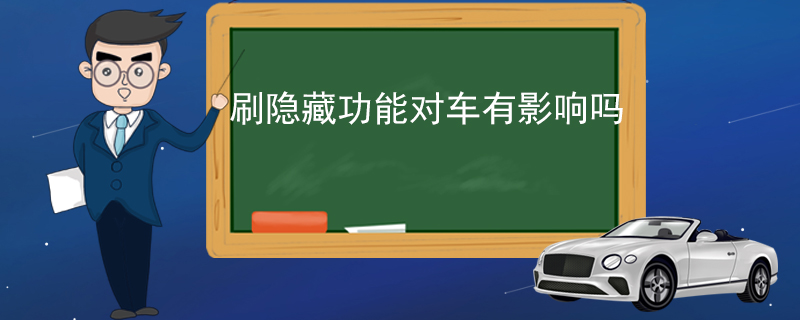 刷隐藏功能对车有影响吗